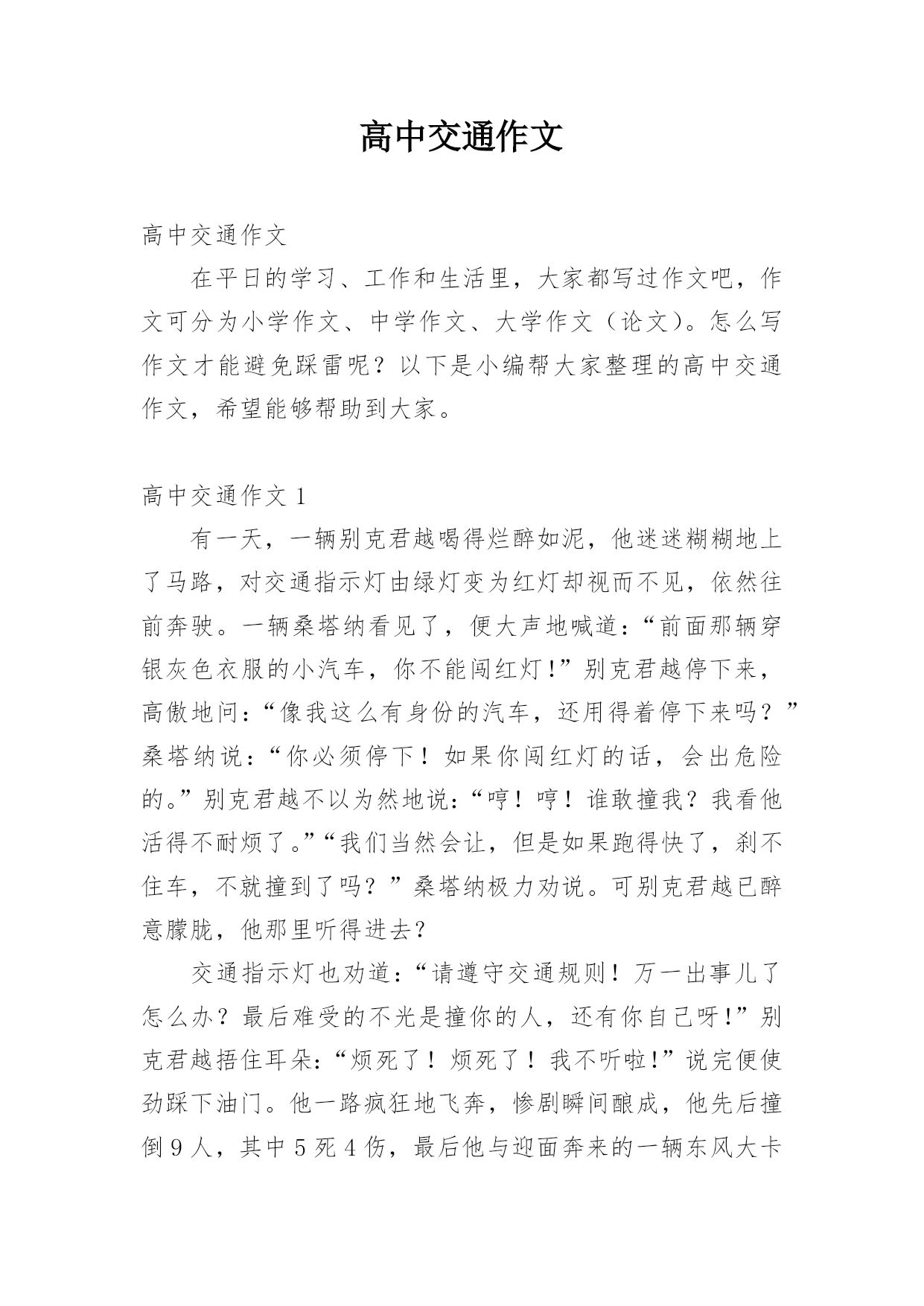 高中交通作文

高中交通作文

在平日的学习、工作和生活里，大家都写过作文吧，作文可分为小学作文、中学作文、大学作文（论文）。怎么写作文才能避免踩雷呢？以下是小编帮大家整理的高中交通作文，希望能够帮助到大家。

高中交通作文 1

有一天，一辆别克君越喝得烂醉如泥，他迷迷糊糊地上了马路，对交通指示灯由绿灯变为红灯却视而不见，依然往前奔驶。一辆桑塔纳看见了，便大声地喊道：“前面那辆穿银灰色衣服的小汽车，你不能闯红灯！”别克君越停下来，高傲地问：“像我这么有身份的汽车，还用得着停下来吗？”桑塔纳说：“你必须停下！如果你闯红灯的话，会出危险的。”别克君越不以为然地说：“哼！哼！谁敢撞我？我看他活得不耐烦了。”“我们当然会让，但是如果跑得快了，刹不住车，不就撞到了吗？”桑塔纳极力劝说。可别克君越已醉意朦胧，他那里听得进去？

交通指示灯也劝道：“请遵守交通规则！万一出事儿了怎么办？最后难受的不光是撞你的人，还有你自己呀！”别克君越捂住耳朵：“烦死了！烦死了！我不听啦！”说完便使劲踩下油门。他一路疯狂地飞奔，惨剧瞬间酿成，他先后撞倒 9 人，其中 5 死 4 伤，最后他与迎面奔来的一辆东风大卡